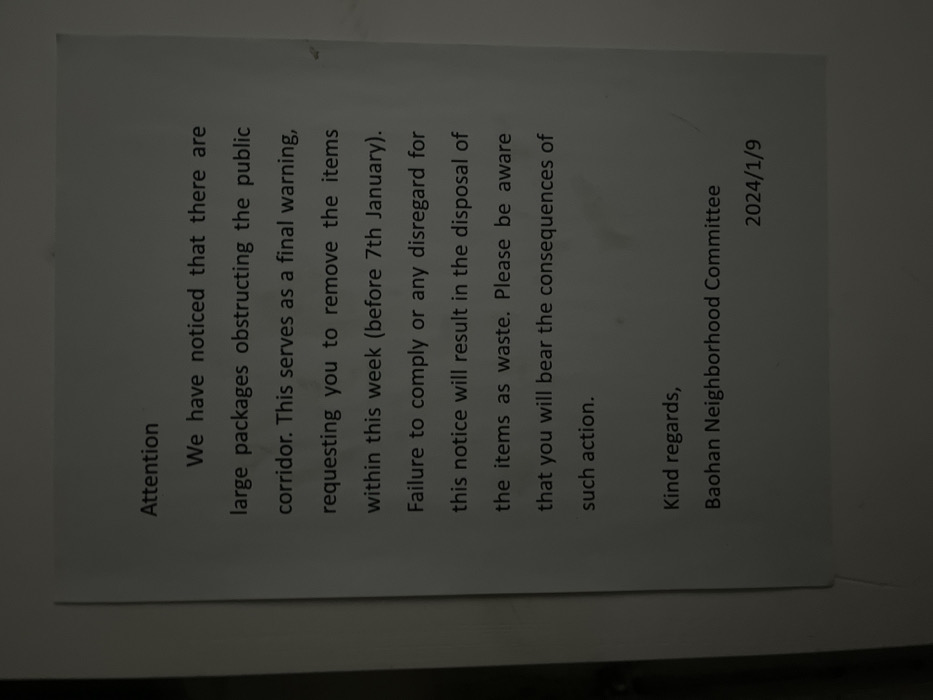 Attention

We have noticed that there are large packages obstructing the public corridor. This serves as a final warning, requesting you to remove the items within this week (before 7th January). Failure to comply or any disregard for this notice will result in the disposal of the items as waste. Please be aware that you will bear the consequences of such action.

Kind regards,

Baohan Neighborhood Committee

2024/1/9